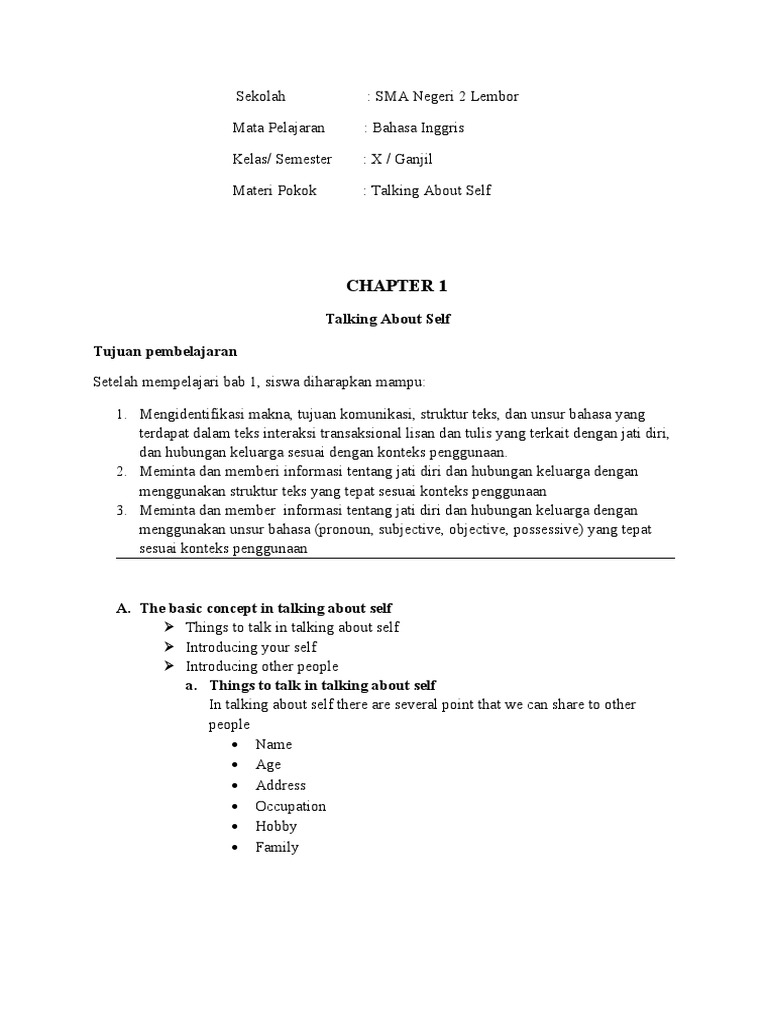 Sekolah : SMA Negeri 2 Lembor

Mata Pelajaran : Bahasa Inggris

Kelas/ Semester : X / Ganjil

Materi Pokok : Talking About Self

CHAPTER 1

Talking About Self

Tujuan pembelajaran

Setelah mempelajari bab 1, siswa diharapkan mampu:

1. Mengidentifikasi makna, tujuan komunikasi, struktur teks, dan unsur bahasa yang terdapat dalam teks interaksi transaksional lisan dan tulis yang terkait dengan jati diri, dan hubungan keluarga sesuai dengan konteks penggunaan.
2. Meminta dan memberi informasi tentang jati diri dan hubungan keluarga dengan menggunakan struktur teks yang tepat sesuai konteks penggunaan
3. Meminta dan member informasi tentang jati diri dan hubungan keluarga dengan menggunakan unsur bahasa (pronoun, subjective, objective, possessive) yang tepat sesuai konteks penggunaan

A. The basic concept in talking about self
➢ Things to talk in talking about self
➢ Introducing your self
➢ Introducing other people

a. Things to talk in talking about self
In talking about self there are several point that we can share to other people
• Name
• Age
• Address
• Occupation
• Hobby
• Family